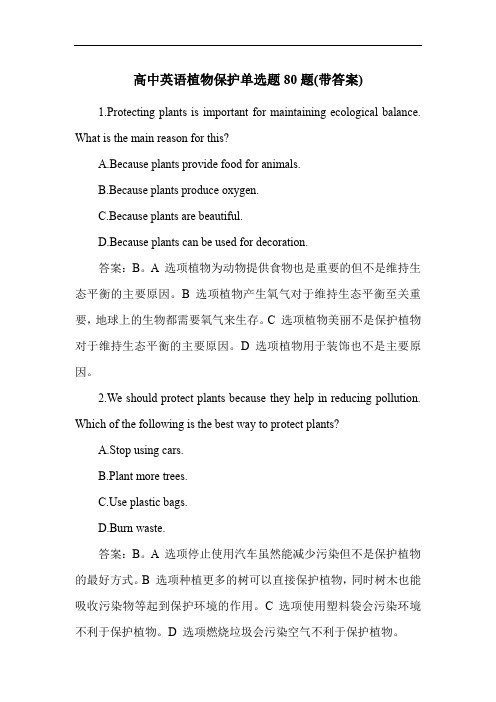 高中英语植物保护单选题 80 题(带答案)

1.Protecting plants is important for maintaining ecological balance. What is the main reason for this?

A.Because plants provide food for animals.

B.Because plants produce oxygen.

C.Because plants are beautiful.

D.Because plants can be used for decoration.

答案：B。A 选项植物为动物提供食物也是重要的但不是维持生态平衡的主要原因。B 选项植物产生氧气对于维持生态平衡至关重要，地球上的生物都需要氧气来生存。C 选项植物美丽不是保护植物对于维持生态平衡的主要原因。D 选项植物用于装饰也不是主要原因。

2.We should protect plants because they help in reducing pollution. Which of the following is the best way to protect plants?

A.Stop using cars.

B.Plant more trees.

C.Use plastic bags.

D.Burn waste.

答案：B。A 选项停止使用汽车虽然能减少污染但不是保护植物的最好方式。B 选项种植更多的树可以直接保护植物，同时树木也能吸收污染物等起到保护环境的作用。C 选项使用塑料袋会污染环境不利于保护植物。D 选项燃烧垃圾会污染空气不利于保护植物。